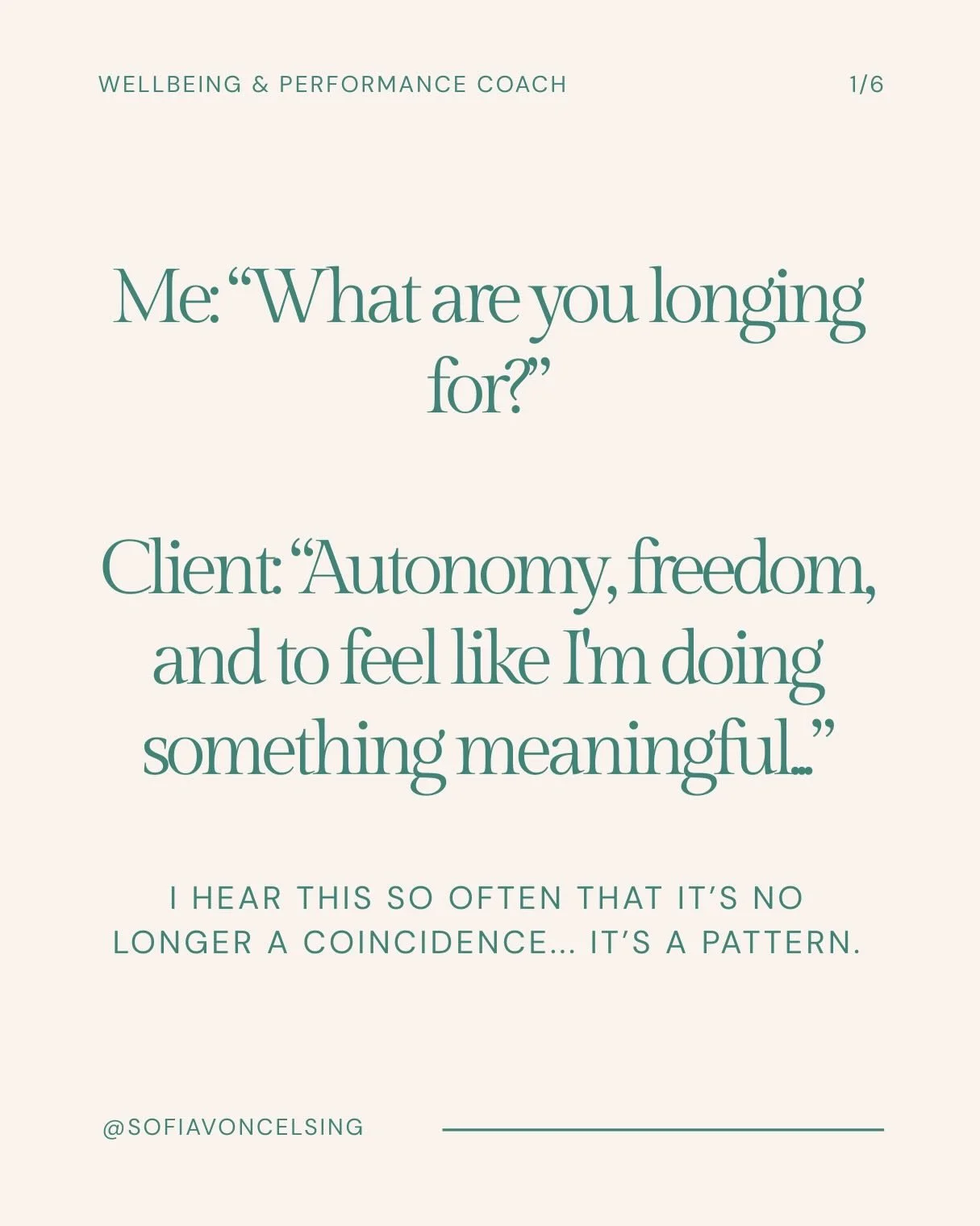 WELLBEING & PERFORMANCE COACH 1/6

Me: “What are you longing for?”

Client: “Autonomy, freedom, and to feel like I'm doing something meaningful...”

I HEAR THIS SO OFTEN THAT IT’S NO LONGER A COINCIDENCE... IT’S A PATTERN.

@SOFIAVONCELSING